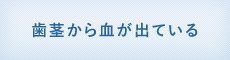 歯茎から血が出ている